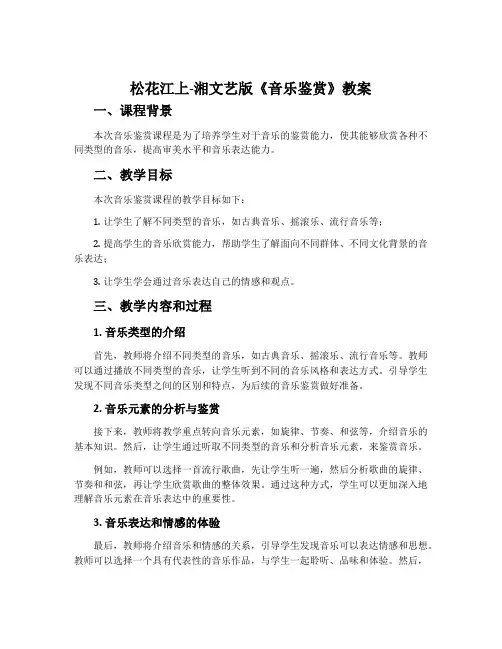 松花江上-湘文艺版《音乐鉴赏》教案

一、课程背景

本次音乐鉴赏课程是为了培养学生对于音乐的鉴赏能力，使其能够欣赏各种不同类型的音乐，提高审美水平和音乐表达能力。

二、教学目标

本次音乐鉴赏课程的教学目标如下：

1. 让学生了解不同类型的音乐，如古典音乐、摇滚乐、流行音乐等；

2. 提高学生的音乐欣赏能力，帮助学生了解面向不同群体、不同文化背景的音乐表达；

3. 让学生学会通过音乐表达自己的情感和观点。

三、教学内容和过程

1. 音乐类型的介绍

首先，教师将介绍不同类型的音乐，如古典音乐、摇滚乐、流行音乐等。教师可以通过播放不同类型的音乐，让学生听到不同的音乐风格和表达方式。引导学生发现不同音乐类型之间的区别和特点，为后续的音乐鉴赏做好准备。

2. 音乐元素的分析与鉴赏

接下来，教师将教学重点转向音乐元素，如旋律、节奏、和弦等，介绍音乐的基本知识。然后，让学生通过听取不同类型的音乐和分析音乐元素，来鉴赏音乐。

例如，教师可以选择一首流行歌曲，先让学生听一遍，然后分析歌曲的旋律、节奏和和弦，再让学生欣赏歌曲的整体效果。通过这种方式，学生可以更加深入地理解音乐元素在音乐表达中的重要性。

3. 音乐表达和情感的体验

最后，教师将介绍音乐和情感的关系，引导学生发现音乐可以表达情感和思想。教师可以选择一个具有代表性的音乐作品，与学生一起聆听、品味和体验。然后，